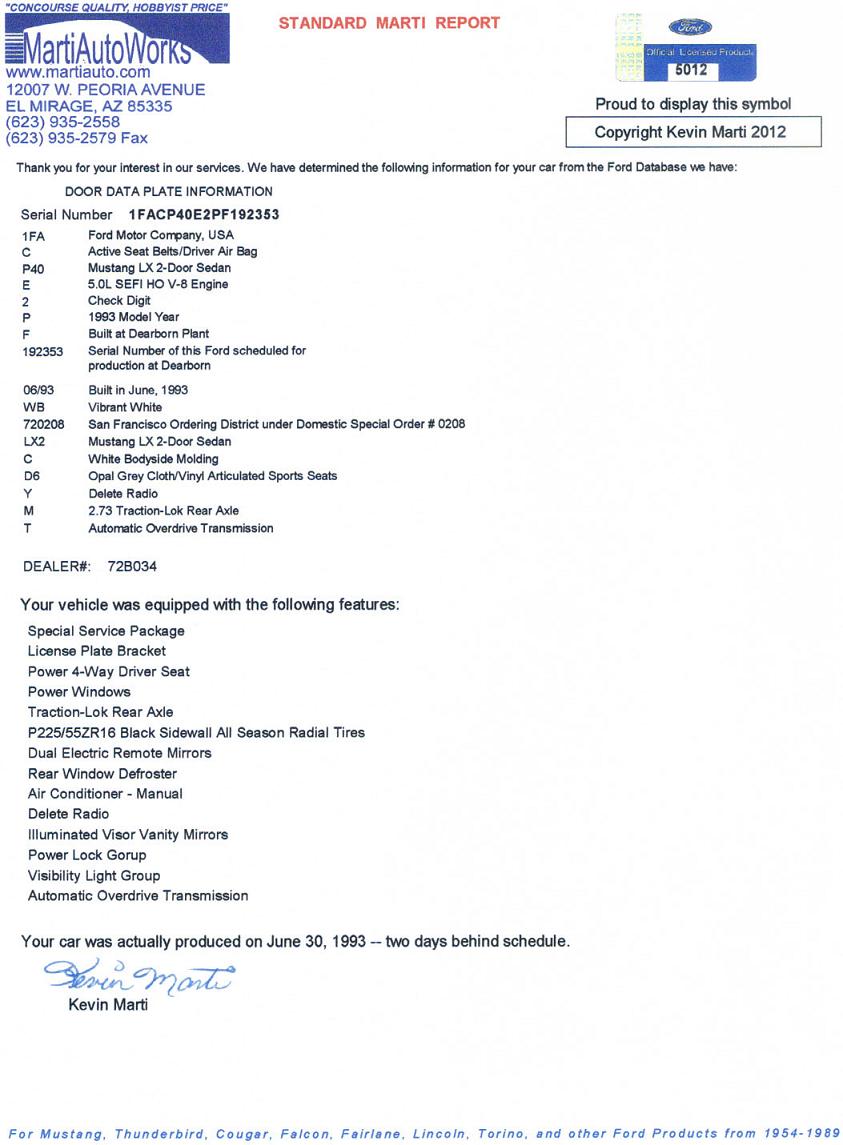 "CONCOURSE QUALITY, HOBBYIST PRICE"
MartiAutoWorks
www.martiauto.com
12007 W. PEORIA AVENUE
EL MIRAGE, AZ 85335
(623) 935-2558
(623) 935-2579 Fax

STANDARD MARTI REPORT

Ford
Official Licensed Product
5012

Proud to display this symbol
Copyright Kevin Marti 2012

Thank you for your interest in our services. We have determined the following information for your car from the Ford Database we have:

DOOR DATA PLATE INFORMATION

Serial Number 1FACP40E2PF192353

| | |
|---|---|
| 1FA | Ford Motor Company, USA |
| C | Active Seat Belts/Driver Air Bag |
| P40 | Mustang LX 2-Door Sedan |
| E | 5.0L SEFI HO V-8 Engine |
| 2 | Check Digit |
| P | 1993 Model Year |
| F | Built at Dearborn Plant |
| 192353 | Serial Number of this Ford scheduled for production at Dearborn |
| 06/93 | Built in June, 1993 |
| WB | Vibrant White |
| 720208 | San Francisco Ordering District under Domestic Special Order # 0208 |
| LX2 | Mustang LX 2-Door Sedan |
| C | White Bodyside Molding |
| D6 | Opal Grey Cloth/Vinyl Articulated Sports Seats |
| Y | Delete Radio |
| M | 2.73 Traction-Lok Rear Axle |
| T | Automatic Overdrive Transmission |

DEALER#: 72B034

Your vehicle was equipped with the following features:

Special Service Package
License Plate Bracket
Power 4-Way Driver Seat
Power Windows
Traction-Lok Rear Axle
P225/55ZR16 Black Sidewall All Season Radial Tires
Dual Electric Remote Mirrors
Rear Window Defroster
Air Conditioner - Manual
Delete Radio
Illuminated Visor Vanity Mirrors
Power Lock Gorup
Visibility Light Group
Automatic Overdrive Transmission

Your car was actually produced on June 30, 1993 -- two days behind schedule.

Kevin Marti
Kevin Marti

For Mustang, Thunderbird, Cougar, Falcon, Fairlane, Lincoln, Torino, and other Ford Products from 1954-1989